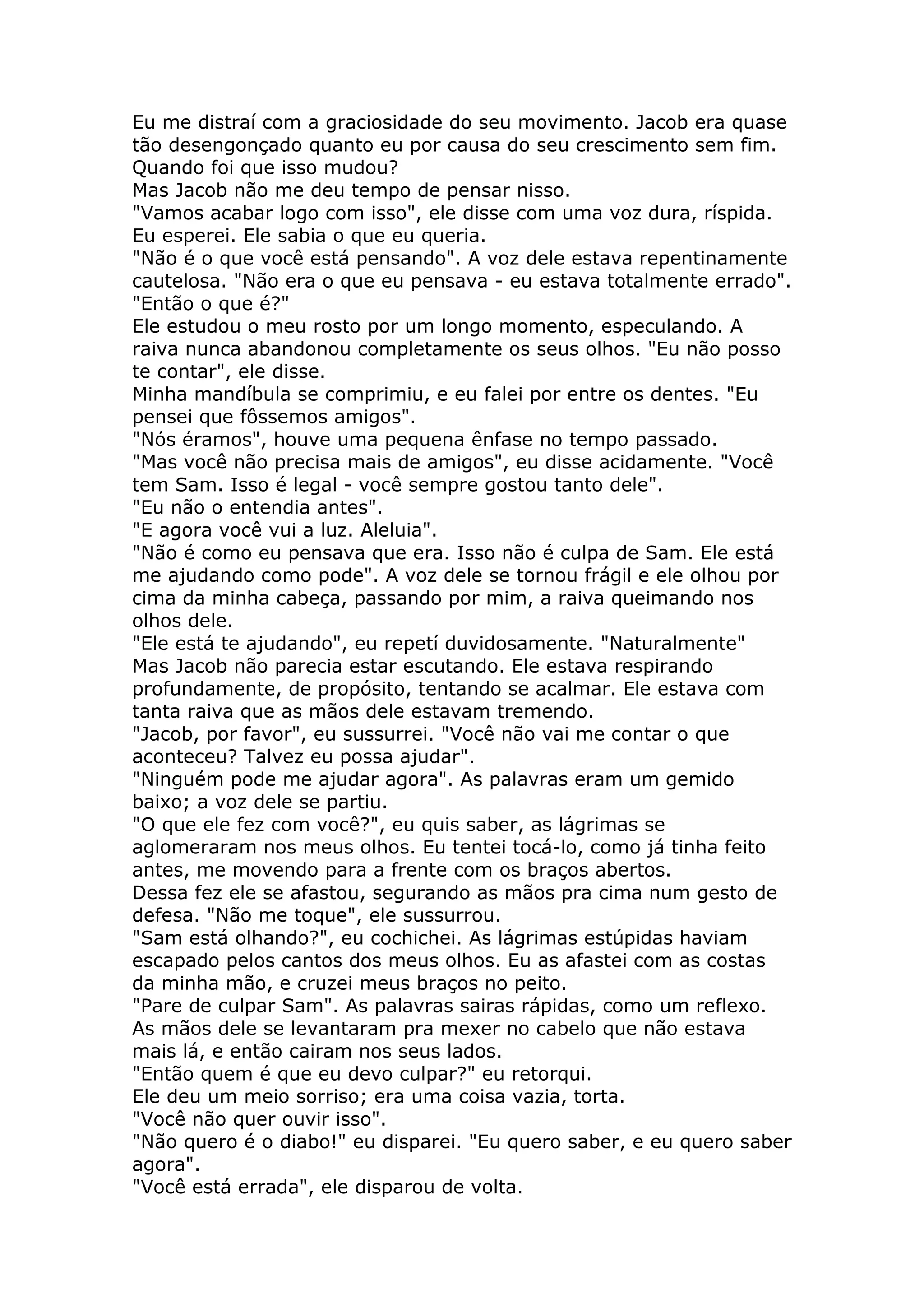 Eu me distraí com a graciosidade do seu movimento. Jacob era quase tão desengonçado quanto eu por causa do seu crescimento sem fim. Quando foi que isso mudou?
Mas Jacob não me deu tempo de pensar nisso.
"Vamos acabar logo com isso", ele disse com uma voz dura, ríspida.
Eu esperei. Ele sabia o que eu queria.
"Não é o que você está pensando". A voz dele estava repentinamente cautelosa. "Não era o que eu pensava - eu estava totalmente errado".
"Então o que é?"
Ele estudou o meu rosto por um longo momento, especulando. A raiva nunca abandonou completamente os seus olhos. "Eu não posso te contar", ele disse.
Minha mandíbula se comprimiu, e eu falei por entre os dentes. "Eu pensei que fôssemos amigos".
"Nós éramos", houve uma pequena ênfase no tempo passado.
"Mas você não precisa mais de amigos", eu disse acidamente. "Você tem Sam. Isso é legal - você sempre gostou tanto dele".
"Eu não o entendia antes".
"E agora você vui a luz. Aleluia".
"Não é como eu pensava que era. Isso não é culpa de Sam. Ele está me ajudando como pode". A voz dele se tornou frágil e ele olhou por cima da minha cabeça, passando por mim, a raiva queimando nos olhos dele.
"Ele está te ajudando", eu repetí duvidosamente. "Naturalmente"
Mas Jacob não parecia estar escutando. Ele estava respirando profundamente, de propósito, tentando se acalmar. Ele estava com tanta raiva que as mãos dele estavam tremendo.
"Jacob, por favor", eu sussurrei. "Você não vai me contar o que aconteceu? Talvez eu possa ajudar".
"Ninguém pode me ajudar agora". As palavras eram um gemido baixo; a voz dele se partiu.
"O que ele fez com você?", eu quis saber, as lágrimas se aglomeraram nos meus olhos. Eu tentei tocá-lo, como já tinha feito antes, me movendo para a frente com os braços abertos.
Dessa fez ele se afastou, segurando as mãos pra cima num gesto de defesa. "Não me toque", ele sussurrou.
"Sam está olhando?", eu cochichei. As lágrimas estúpidas haviam escapado pelos cantos dos meus olhos. Eu as afastei com as costas da minha mão, e cruzei meus braços no peito.
"Pare de culpar Sam". As palavras sairas rápidas, como um reflexo. As mãos dele se levantaram pra mexer no cabelo que não estava mais lá, e então cairam nos seus lados.
"Então quem é que eu devo culpar?" eu retorqui.
Ele deu um meio sorriso; era uma coisa vazia, torta.
"Você não quer ouvir isso".
"Não quero é o diabo!" eu disparei. "Eu quero saber, e eu quero saber agora".
"Você está errada", ele disparou de volta.